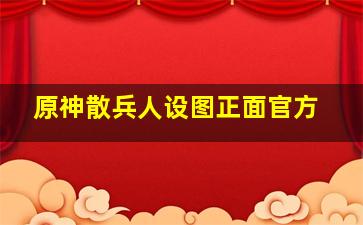 原神散兵人设图正面官方